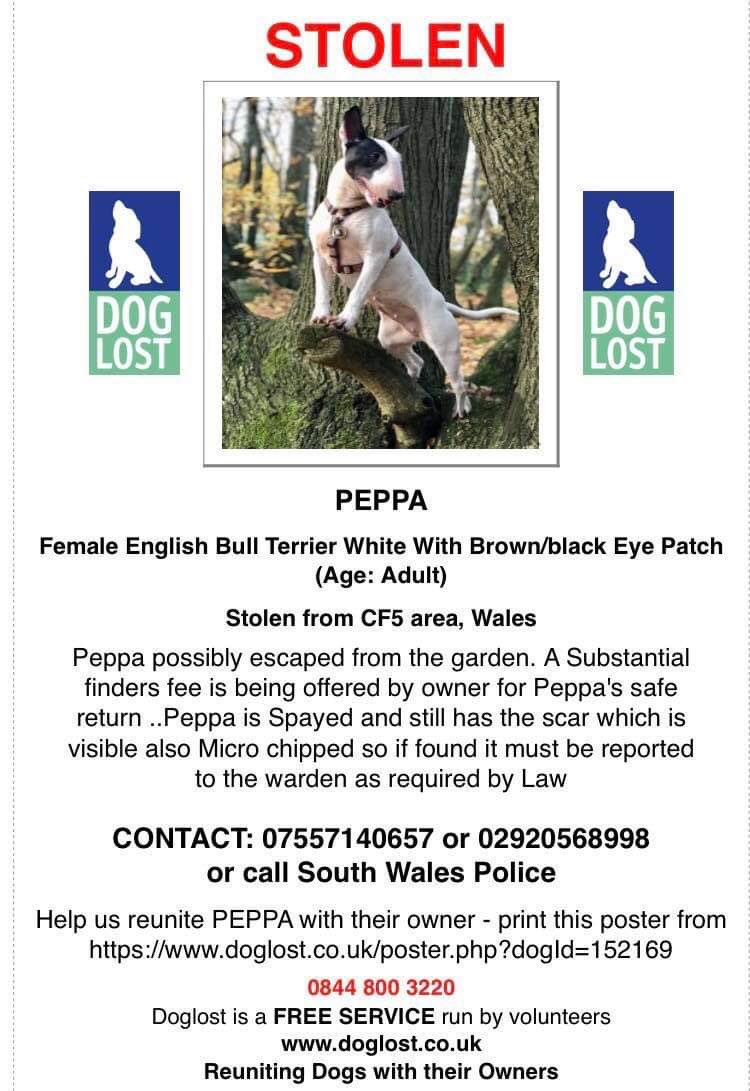 STOLEN

DOG LOST

DOG LOST

PEPPA

Female English Bull Terrier White With Brown/black Eye Patch (Age: Adult)

Stolen from CF5 area, Wales

Peppa possibly escaped from the garden. A Substantial finders fee is being offered by owner for Peppa's safe return ..Peppa is Spayed and still has the scar which is visible also Micro chipped so if found it must be reported to the warden as required by Law

CONTACT: 07557140657 or 02920568998 or call South Wales Police

Help us reunite PEPPA with their owner - print this poster from https://www.doglost.co.uk/poster.php?dogId=152169

0844 800 3220

Doglost is a FREE SERVICE run by volunteers
www.doglost.co.uk
Reuniting Dogs with their Owners